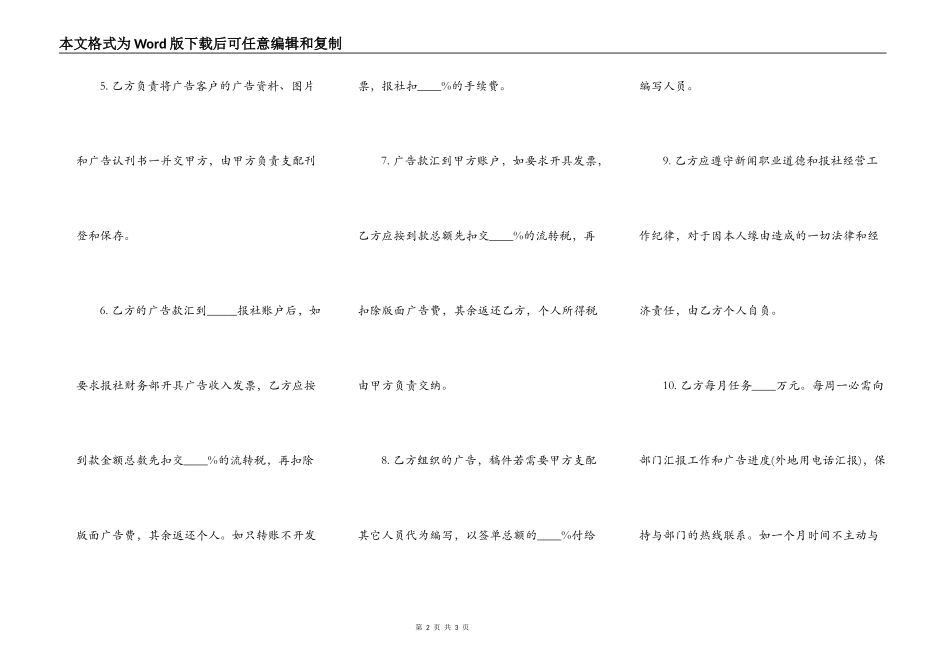 本文格式为Word版下载后可任意编辑和复制

5. 乙方负责将广告客户的广告资料、图片和广告认刊书一并交甲方，由甲方负责支配刊登和保存。

6. 乙方的广告款汇到_____报社账户后，如要求报社财务部开具广告收入发票，乙方应按到款金额总数先扣交____%的流转税，再扣除版面广告费，其余返还个人。如只转账不开发票，报社扣____%的手续费。

7. 广告款汇到甲方账户，如要求开具发票，乙方应按到款总额先扣交____%的流转税，再扣除版面广告费，其余返还乙方，个人所得税由甲方负责交纳。

8. 乙方组织的广告，稿件若需要甲方支配其它人员代为编写，以签单总额的____%付给编写人员。

9. 乙方应遵守新闻职业道德和报社经营工作纪律，对于因本人缘由造成的一切法律和经济责任，由乙方个人自负。

10. 乙方每月任务____万元。每周一必需向部门汇报工作和广告进度(外地用电话汇报)，保持与部门的热线联系。如一个月时间不主动与

第 2 页 共 3 页